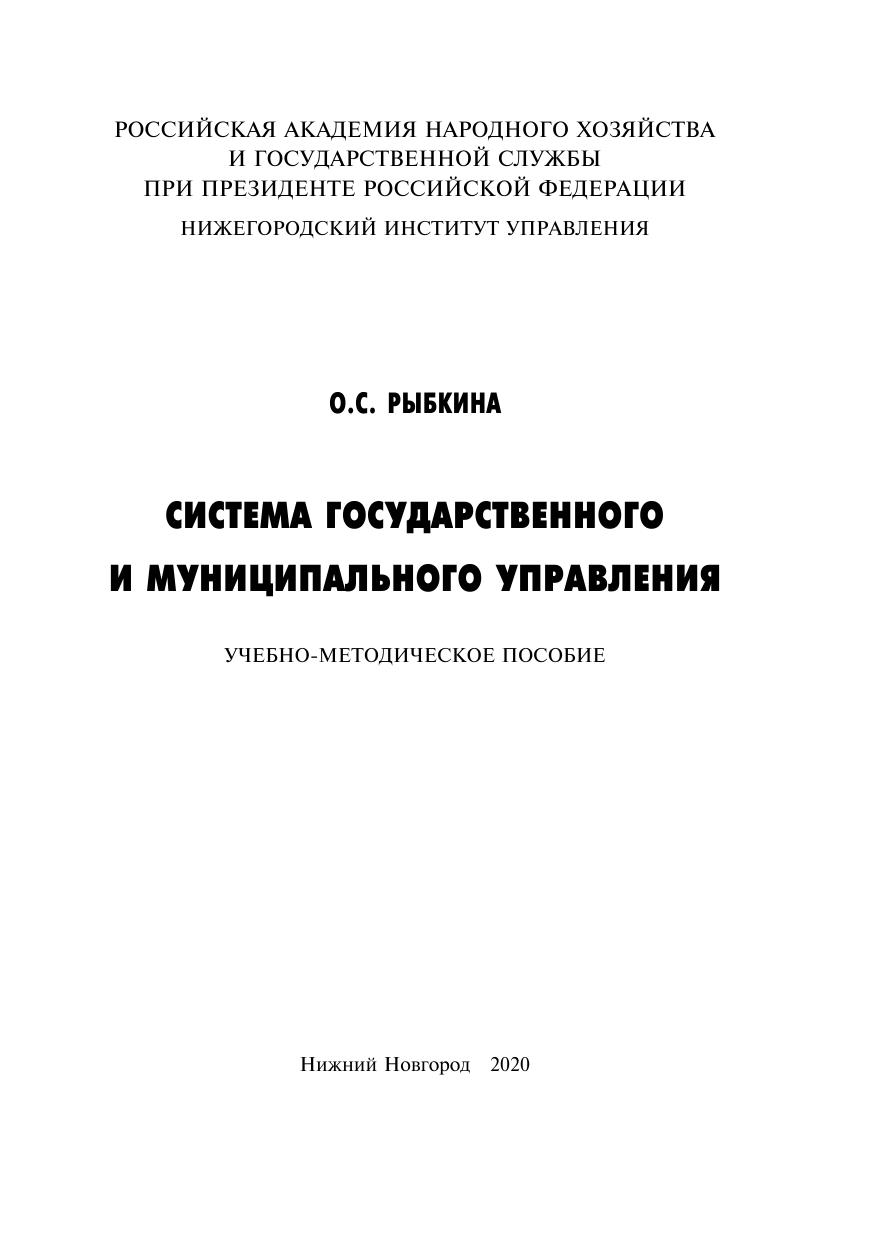 РОССИЙСКАЯ АКАДЕМИЯ НАРОДНОГО ХОЗЯЙСТВА
И ГОСУДАРСТВЕННОЙ СЛУЖБЫ
ПРИ ПРЕЗИДЕНТЕ РОССИЙСКОЙ ФЕДЕРАЦИИ
НИЖЕГОРОДСКИЙ ИНСТИТУТ УПРАВЛЕНИЯ

О.С. РЫБКИНА

СИСТЕМА ГОСУДАРСТВЕННОГО
И МУНИЦИПАЛЬНОГО УПРАВЛЕНИЯ

УЧЕБНО-МЕТОДИЧЕСКОЕ ПОСОБИЕ

Нижний Новгород 2020